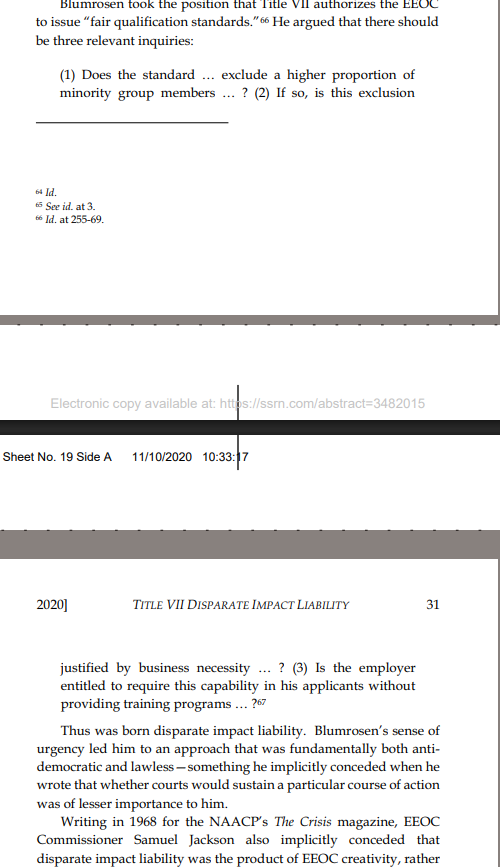 Blumrosen took the position that Title VII authorizes the EEOC to issue "fair qualification standards."$^{66}$ He argued that there should be three relevant inquiries:

(1) Does the standard ... exclude a higher proportion of minority group members ... ? (2) If so, is this exclusion

$^{64}$ Id.
$^{65}$ See id. at 3.
$^{66}$ Id. at 255-69.

Electronic copy available at: https://ssrn.com/abstract=3482015

Sheet No. 19 Side A 11/10/2020 10:33:17

2020] TITLE VII DISPARATE IMPACT LIABILITY 31

justified by business necessity ... ? (3) Is the employer entitled to require this capability in his applicants without providing training programs ... ?$^{67}$

Thus was born disparate impact liability. Blumrosen's sense of urgency led him to an approach that was fundamentally both anti-democratic and lawless—something he implicitly conceded when he wrote that whether courts would sustain a particular course of action was of lesser importance to him.

Writing in 1968 for the NAACP's The Crisis magazine, EEOC Commissioner Samuel Jackson also implicitly conceded that disparate impact liability was the product of EEOC creativity, rather